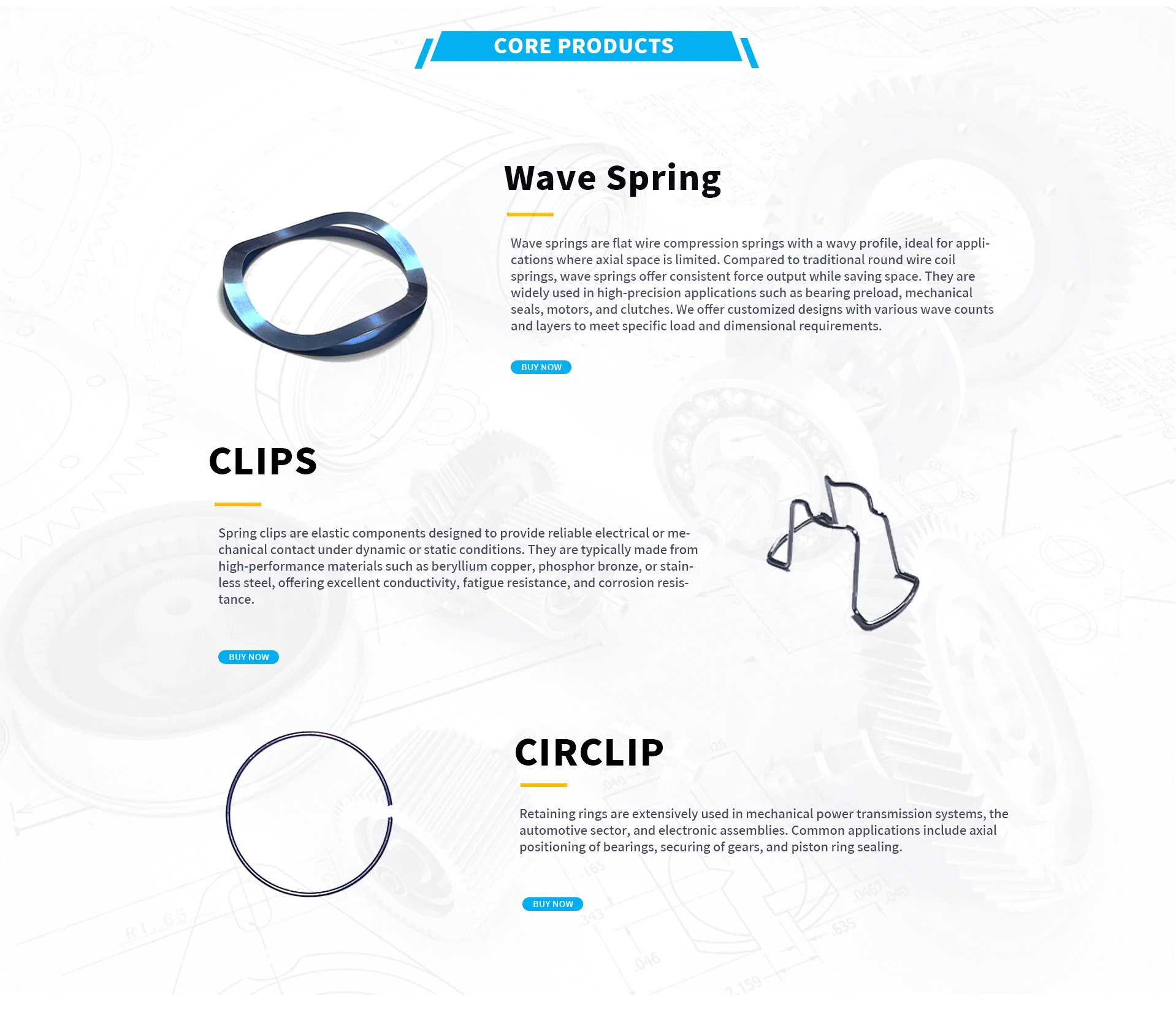 CORE PRODUCTS

Wave Spring

Wave springs are flat wire compression springs with a wavy profile, ideal for applications where axial space is limited. Compared to traditional round wire coil springs, wave springs offer consistent force output while saving space. They are widely used in high-precision applications such as bearing preload, mechanical seals, motors, and clutches. We offer customized designs with various wave counts and layers to meet specific load and dimensional requirements.

BUY NOW

CLIPS

Spring clips are elastic components designed to provide reliable electrical or mechanical contact under dynamic or static conditions. They are typically made from high-performance materials such as beryllium copper, phosphor bronze, or stainless steel, offering excellent conductivity, fatigue resistance, and corrosion resistance.

BUY NOW

CIRCLIP

Retaining rings are extensively used in mechanical power transmission systems, the automotive sector, and electronic assemblies. Common applications include axial positioning of bearings, securing of gears, and piston ring sealing.

BUY NOW